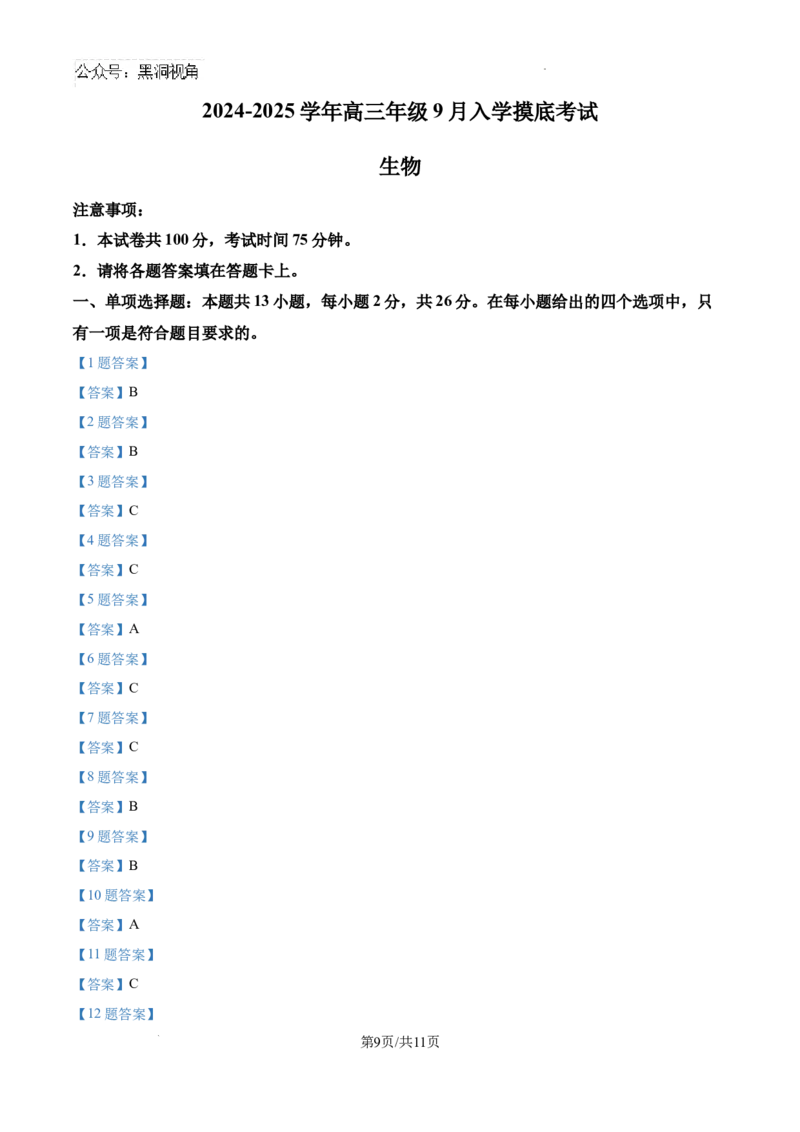 公众号：黑洞视角

2024-2025学年高三年级9月入学摸底考试

生物

注意事项：

1．本试卷共100分，考试时间75分钟。

2．请将各题答案填在答题卡上。

一、单项选择题：本题共13小题，每小题2分，共26分。在每小题给出的四个选项中，只有一项是符合题目要求的。

【1题答案】

【答案】B

【2题答案】

【答案】B

【3题答案】

【答案】C

【4题答案】

【答案】C

【5题答案】

【答案】A

【6题答案】

【答案】C

【7题答案】

【答案】C

【8题答案】

【答案】B

【9题答案】

【答案】B

【10题答案】

【答案】A

【11题答案】

【答案】C

【12题答案】

第9页/共11页